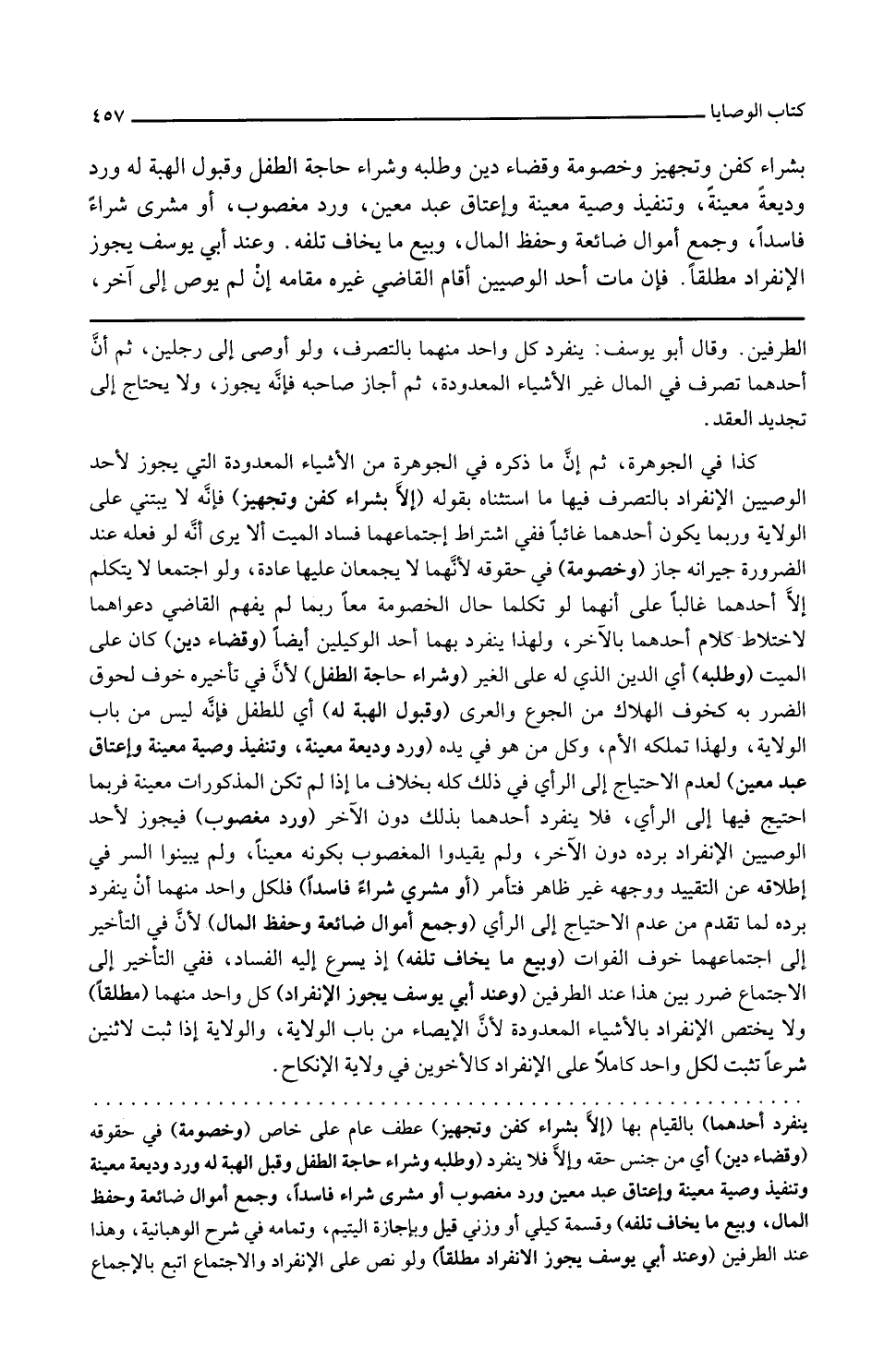 كتاب الوصايا ٤٥٧

بشراء كفن وتجهيز وخصومة وقضاء دين وطلبه وشراء حاجة الطفل وقبول الهبة له ورد وديعةً معينةً، وتنفيذ وصية معينة وإعتاق عبد معين، ورد مغصوب، أو مشرى شراءً فاسداً، وجمع أموال ضائعة وحفظ المال، وبيع ما يخاف تلفه. وعند أبي يوسف يجوز الإنفراد مطلقاً. فإن مات أحد الوصيين أقام القاضي غيره مقامه إنْ لم يوص إلى آخر،

الطرفين. وقال أبو يوسف: ينفرد كل واحد منهما بالتصرف، ولو أوصى إلى رجلين، ثم أنَّ أحدهما تصرف في المال غير الأشياء المعدودة، ثم أجاز صاحبه فإنَّه يجوز، ولا يحتاج إلى تجديد العقد.

كذا في الجوهرة، ثم إنَّ ما ذكره في الجوهرة من الأشياء المعدودة التي يجوز لأحد الوصيين الإنفراد بالتصرف فيها ما استثناه بقوله (إلاَّ بشراء كفن وتجهيز) فإنَّه لا يبتني على الولاية وربما يكون أحدهما غائباً ففي اشتراط إجتماعهما فساد الميت ألا يرى أنَّه لو فعله عند الضرورة جيرانه جاز (وخصومة) في حقوقه لأنَّهما لا يجمعان عليها عادة، ولو اجتمعا لا يتكلم إلاَّ أحدهما غالباً على أنهما لو تكلما حال الخصومة معاً ربما لم يفهم القاضي دعواهما لاختلاط كلام أحدهما بالآخر، ولهذا ينفرد بهما أحد الوكيلين أيضاً (وقضاء دين) كان على الميت (وطلبه) أي الدين الذي له على الغير (وشراء حاجة الطفل) لأنَّ في تأخيره خوف لحوق الضرر به كخوف الهلاك من الجوع والعرى (وقبول الهبة له) أي للطفل فإنَّه ليس من باب الولاية، ولهذا تملكه الأم، وكل من هو في يده (ورد وديعة معينة، وتنفيذ وصية معينة وإعتاق عبد معين) لعدم الاحتياج إلى الرأي في ذلك كله بخلاف ما إذا لم تكن المذكورات معينة فربما احتيج فيها إلى الرأي، فلا ينفرد أحدهما بذلك دون الآخر (ورد مغصوب) فيجوز لأحد الوصيين الإنفراد برده دون الآخر، ولم يقيدوا المغصوب بكونه معيناً، ولم يبينوا السر في إطلاقه عن التقييد ووجهه غير ظاهر فتأمر (أو مشري شراءً فاسداً) فلكل واحد منهما أنْ ينفرد برده لما تقدم من عدم الاحتياج إلى الرأي (وجمع أموال ضائعة وحفظ المال) لأنَّ في التأخير إلى اجتماعهما خوف الفوات (وبيع ما يخاف تلفه) إذ يسرع إليه الفساد، ففي التأخير إلى الاجتماع ضرر بين هذا عند الطرفين (وعند أبي يوسف يجوز الإنفراد) كل واحد منهما (مطلقاً) ولا يختص الإنفراد بالأشياء المعدودة لأنَّ الإيصاء من باب الولاية، والولاية إذا ثبت لاثنين شرعاً تثبت لكل واحد كاملاً على الإنفراد كالأخوين في ولاية الإنكاح.

ينفرد أحدهما) بالقيام بها (إلاَّ بشراء كفن وتجهيز) عطف عام على خاص (وخصومة) في حقوقه (وقضاء دين) أي من جنس حقه وإلاَّ فلا ينفرد (وطلبه وشراء حاجة الطفل وقبل الهبة له ورد وديعة معينة وتنفيذ وصية معينة وإعتاق عبد معين ورد مغصوب أو مشرى شراء فاسداً، وجمع أموال ضائعة وحفظ المال، وبيع ما يخاف تلفه) وقسمة كيلي أو وزني قيل وبإجازة اليتيم، وتمامه في شرح الوهبانية، وهذا عند الطرفين (وعند أبي يوسف يجوز الانفراد مطلقاً) ولو نص على الإنفراد والاجتماع اتبع بالإجماع